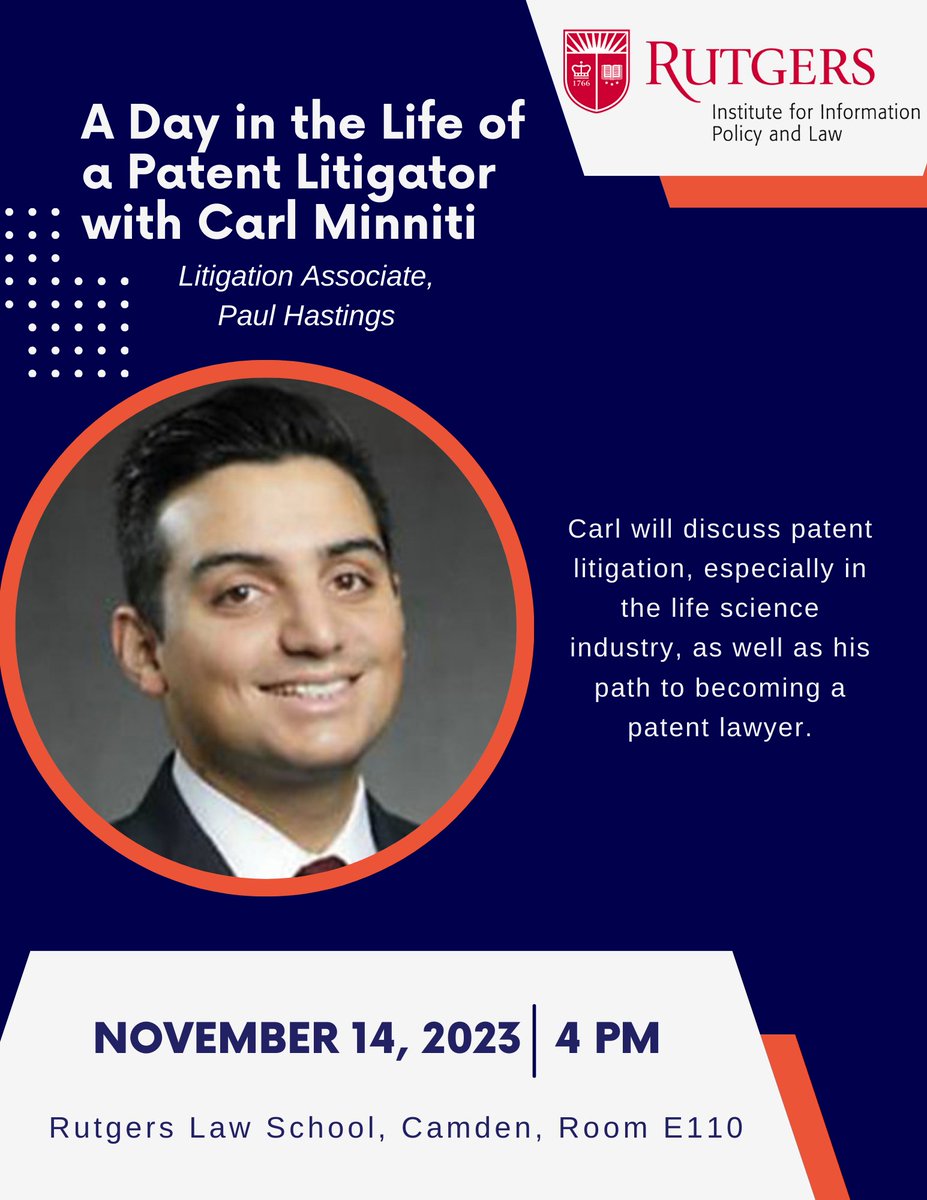 1766

RUTGERS
Institute for Information Policy and Law

A Day in the Life of a Patent Litigator with Carl Minniti

Litigation Associate, Paul Hastings

Carl will discuss patent litigation, especially in the life science industry, as well as his path to becoming a patent lawyer.

NOVEMBER 14, 2023 | 4 PM

Rutgers Law School, Camden, Room E110